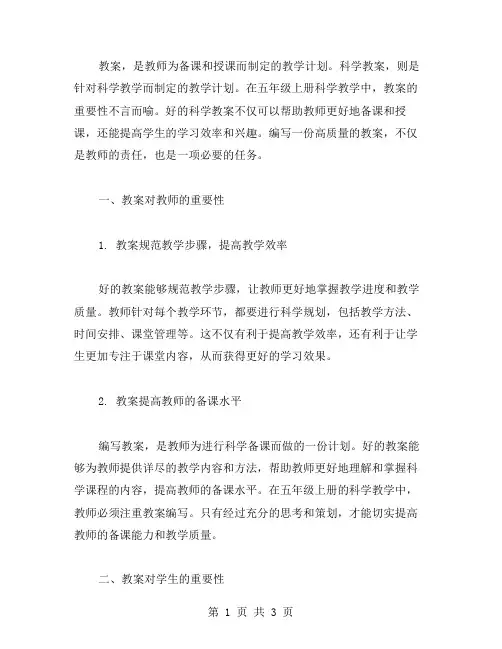 教案，是教师为备课和授课而制定的教学计划。科学教案，则是针对科学教学而制定的教学计划。在五年级上册科学教学中，教案的重要性不言而喻。好的科学教案不仅可以帮助教师更好地备课和授课，还能提高学生的学习效率和兴趣。编写一份高质量的教案，不仅是教师的责任，也是一项必要的任务。

一、教案对教师的重要性

1. 教案规范教学步骤，提高教学效率

好的教案能够规范教学步骤，让教师更好地掌握教学进度和教学质量。教师针对每个教学环节，都要进行科学规划，包括教学方法、时间安排、课堂管理等。这不仅有利于提高教学效率，还有利于让学生更加专注于课堂内容，从而获得更好的学习效果。

2. 教案提高教师的备课水平

编写教案，是教师为进行科学备课而做的一份计划。好的教案能够为教师提供详尽的教学内容和方法，帮助教师更好地理解和掌握科学课程的内容，提高教师的备课水平。在五年级上册的科学教学中，教师必须注重教案编写。只有经过充分的思考和策划，才能切实提高教师的备课能力和教学质量。

二、教案对学生的重要性

第 1 页 共 3 页